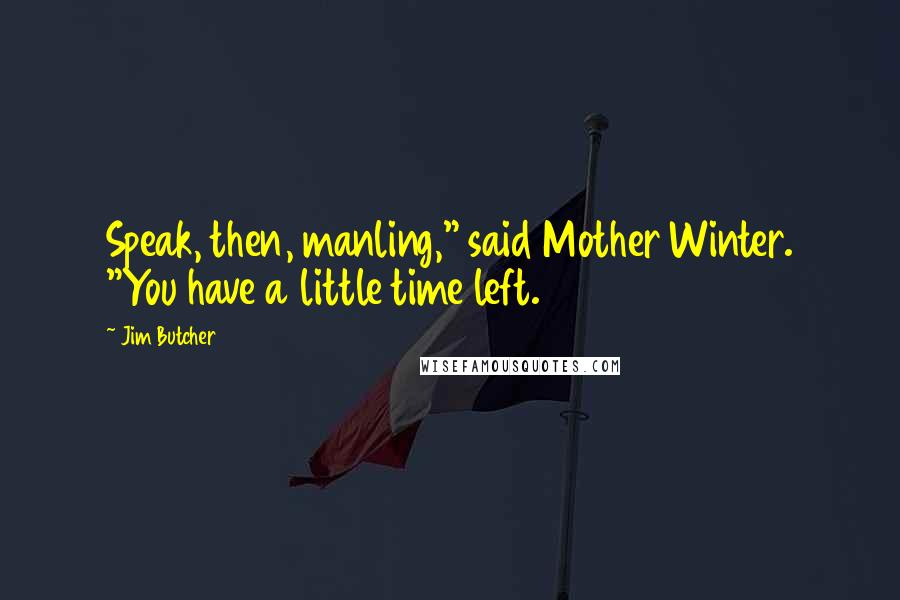 Speak, then, manling," said Mother Winter. "You have a little time left.

~ Jim Butcher

WISEFAMOUSQUOTES.COM